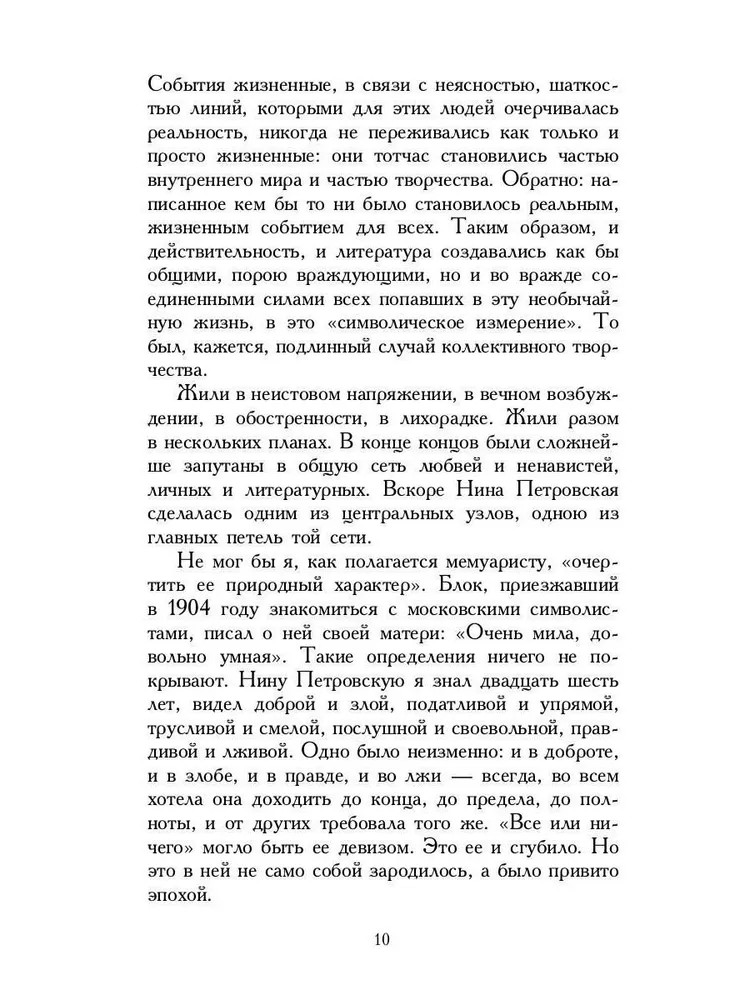 События жизненные, в связи с неясностью, шаткостью линий, которыми для этих людей очерчивалась реальность, никогда не переживались как только и просто жизненные: они тотчас становились частью внутреннего мира и частью творчества. Обратно: написанное кем бы то ни было становилось реальным, жизненным событием для всех. Таким образом, и действительность, и литература создавались как бы общими, порою враждующими, но и во вражде соединенными силами всех попавших в эту необычайную жизнь, в это «символическое измерение». То был, кажется, подлинный случай коллективного творчества.

Жили в неистовом напряжении, в вечном возбуждении, в обостренности, в лихорадке. Жили разом в нескольких планах. В конце концов были сложнейше запутаны в общую сеть любвей и ненавистей, личных и литературных. Вскоре Нина Петровская сделалась одним из центральных узлов, одною из главных петель той сети.

Не мог бы я, как полагается мемуаристу, «очертить ее природный характер». Блок, приезжавший в 1904 году знакомиться с московскими символистами, писал о ней своей матери: «Очень мила, довольно умная». Такие определения ничего не покрывают. Нину Петровскую я знал двадцать шесть лет, видел доброй и злой, податливой и упрямой, трусливой и смелой, послушной и своевольной, правдивой и лживой. Одно было неизменно: и в доброте, и в злобе, и в правде, и во лжи — всегда, во всем хотела она доходить до конца, до предела, до полноты, и от других требовала того же. «Все или ничего» могло быть ее девизом. Это ее и сгубило. Но это в ней не само собой зародилось, а было привито эпохой.

10